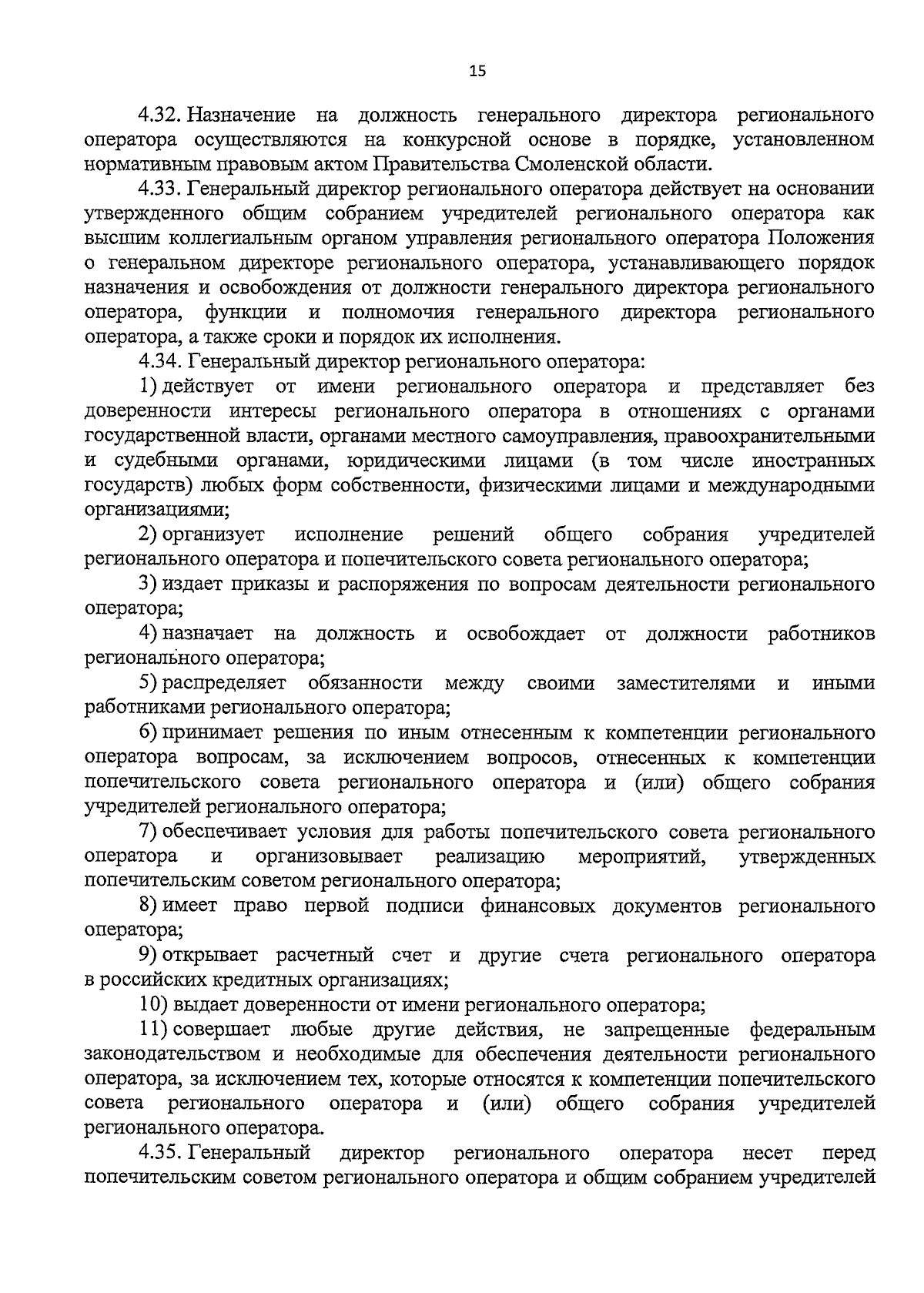 15

4.32. Назначение на должность генерального директора регионального оператора осуществляются на конкурсной основе в порядке, установленном нормативным правовым актом Правительства Смоленской области.

4.33. Генеральный директор регионального оператора действует на основании утвержденного общим собранием учредителей регионального оператора как высшим коллегиальным органом управления регионального оператора Положения о генеральном директоре регионального оператора, устанавливающего порядок назначения и освобождения от должности генерального директора регионального оператора, функции и полномочия генерального директора регионального оператора, а также сроки и порядок их исполнения.

4.34. Генеральный директор регионального оператора:

1) действует от имени регионального оператора и представляет без доверенности интересы регионального оператора в отношениях с органами государственной власти, органами местного самоуправления, правоохранительными и судебными органами, юридическими лицами (в том числе иностранных государств) любых форм собственности, физическими лицами и международными организациями;

2) организует исполнение решений общего собрания учредителей регионального оператора и попечительского совета регионального оператора;

3) издает приказы и распоряжения по вопросам деятельности регионального оператора;

4) назначает на должность и освобождает от должности работников регионального оператора;

5) распределяет обязанности между своими заместителями и иными работниками регионального оператора;

6) принимает решения по иным отнесенным к компетенции регионального оператора вопросам, за исключением вопросов, отнесенных к компетенции попечительского совета регионального оператора и (или) общего собрания учредителей регионального оператора;

7) обеспечивает условия для работы попечительского совета регионального оператора и организовывает реализацию мероприятий, утвержденных попечительским советом регионального оператора;

8) имеет право первой подписи финансовых документов регионального оператора;

9) открывает расчетный счет и другие счета регионального оператора в российских кредитных организациях;

10) выдает доверенности от имени регионального оператора;

11) совершает любые другие действия, не запрещенные федеральным законодательством и необходимые для обеспечения деятельности регионального оператора, за исключением тех, которые относятся к компетенции попечительского совета регионального оператора и (или) общего собрания учредителей регионального оператора.

4.35. Генеральный директор регионального оператора несет перед попечительским советом регионального оператора и общим собранием учредителей